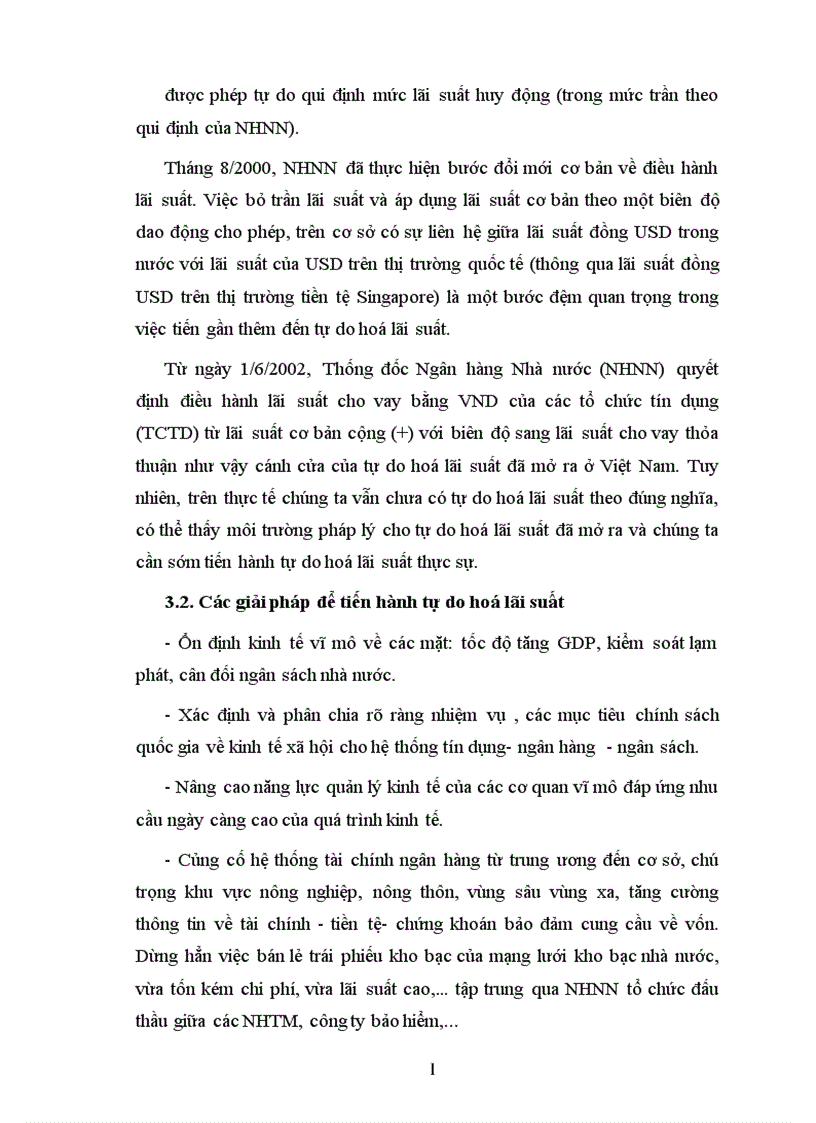 được phép tự do qui định mức lãi suất huy động (trong mức trần theo qui định của NHNN).

Tháng 8/2000, NHNN đã thực hiện bước đổi mới cơ bản về điều hành lãi suất. Việc bỏ trần lãi suất và áp dụng lãi suất cơ bản theo một biên độ dao động cho phép, trên cơ sở có sự liên hệ giữa lãi suất đồng USD trong nước với lãi suất của USD trên thị trường quốc tế (thông qua lãi suất đồng USD trên thị trường tiền tệ Singapore) là một bước đệm quan trọng trong việc tiến gần thêm đến tự do hoá lãi suất.

Từ ngày 1/6/2002, Thống đốc Ngân hàng Nhà nước (NHNN) quyết định điều hành lãi suất cho vay bằng VND của các tổ chức tín dụng (TCTD) từ lãi suất cơ bản cộng (+) với biên độ sang lãi suất cho vay thỏa thuận như vậy cánh cửa của tự do hoá lãi suất đã mở ra ở Việt Nam. Tuy nhiên, trên thực tế chúng ta vẫn chưa có tự do hoá lãi suất theo đúng nghĩa, có thể thấy môi trường pháp lý cho tự do hoá lãi suất đã mở ra và chúng ta cần sớm tiến hành tự do hoá lãi suất thực sự.

3.2. Các giải pháp để tiến hành tự do hoá lãi suất

- Ổn định kinh tế vĩ mô về các mặt: tốc độ tăng GDP, kiểm soát lạm phát, cân đối ngân sách nhà nước.

- Xác định và phân chia rõ ràng nhiệm vụ , các mục tiêu chính sách quốc gia về kinh tế xã hội cho hệ thống tín dụng- ngân hàng - ngân sách.

- Nâng cao năng lực quản lý kinh tế của các cơ quan vĩ mô đáp ứng nhu cầu ngày càng cao của quá trình kinh tế.

- Củng cố hệ thống tài chính ngân hàng từ trung ương đến cơ sở, chú trọng khu vực nông nghiệp, nông thôn, vùng sâu vùng xa, tăng cường thông tin về tài chính - tiền tệ- chứng khoán bảo đảm cung cầu về vốn. Dừng hẳn việc bán lẻ trái phiếu kho bạc của mạng lưới kho bạc nhà nước, vừa tốn kém chi phí, vừa lãi suất cao,... tập trung qua NHNN tổ chức đấu thầu giữa các NHTM, công ty bảo hiểm,...

1